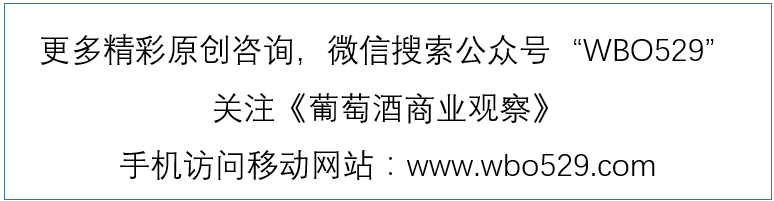 更多精彩原创咨询，微信搜索公众号 “WBO529”
关注《葡萄酒商业观察》
手机访问移动网站：www.wbo529.com